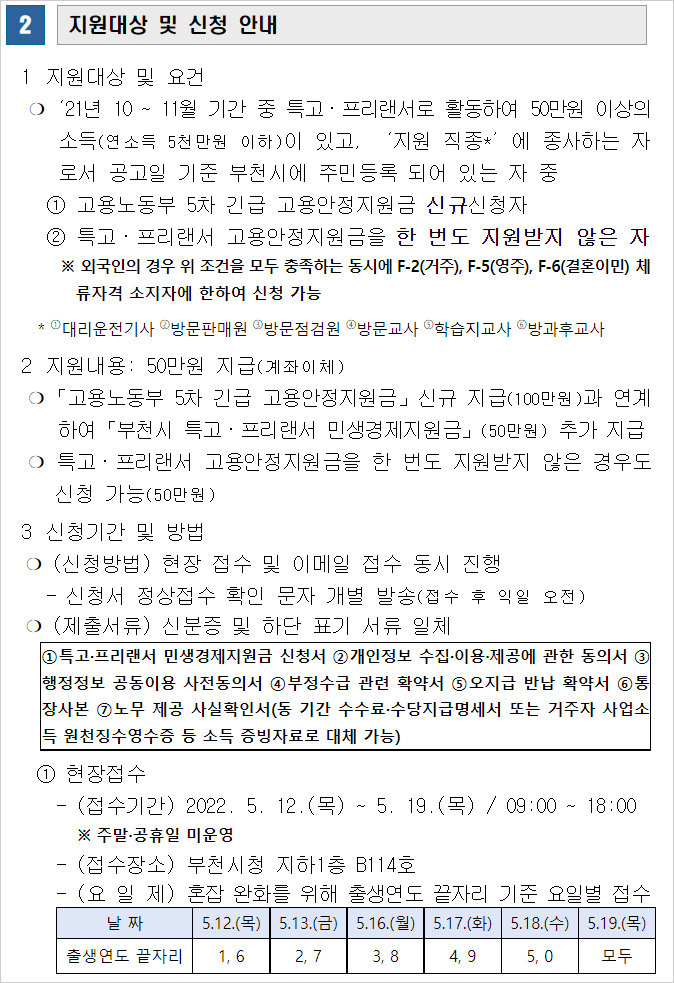 2 지원대상 및 신청 안내

1 지원대상 및 요건

❍ '21년 10 ~ 11월 기간 중 특고·프리랜서로 활동하여 50만원 이상의 소득(연소득 5천만원 이하)이 있고, '지원 직종*' 에 종사하는 자로서 공고일 기준 부천시에 주민등록 되어 있는 자 중

① 고용노동부 5차 긴급 고용안정지원금 신규신청자

② 특고·프리랜서 고용안정지원금을 한 번도 지원받지 않은 자

※ 외국인의 경우 위 조건을 모두 충족하는 동시에 F-2(거주), F-5(영주), F-6(결혼이민) 체류자격 소지자에 한하여 신청 가능

* ①대리운전기사 ②방문판매원 ③방문점검원 ④방문교사 ⑤학습지교사 ⑥방과후교사

2 지원내용: 50만원 지급(계좌이체)

❍ 「고용노동부 5차 긴급 고용안정지원금」 신규 지급(100만원)과 연계하여 「부천시 특고·프리랜서 민생경제지원금」(50만원) 추가 지급

❍ 특고·프리랜서 고용안정지원금을 한 번도 지원받지 않은 경우도 신청 가능(50만원)

3 신청기간 및 방법

❍ (신청방법) 현장 접수 및 이메일 접수 동시 진행

- 신청서 정상접수 확인 문자 개별 발송(접수 후 익일 오전)

❍ (제출서류) 신분증 및 하단 표기 서류 일체

①특고·프리랜서 민생경제지원금 신청서 ②개인정보 수집·이용·제공에 관한 동의서 ③행정정보 공동이용 사전동의서 ④부정수급 관련 확약서 ⑤오지급 반납 확약서 ⑥통장사본 ⑦노무 제공 사실확인서(동 기간 수수료·수당지급명세서 또는 거주자 사업소득 원천징수영수증 등 소득 증빙자료로 대체 가능)

① 현장접수

- (접수기간) 2022. 5. 12.(목) ~ 5. 19.(목) / 09:00 ~ 18:00

※ 주말·공휴일 미운영

- (접수장소) 부천시청 지하1층 B114호

- (요 일 제) 혼잡 완화를 위해 출생연도 끝자리 기준 요일별 접수

| 날 짜 | 5.12.(목) | 5.13.(금) | 5.16.(월) | 5.17.(화) | 5.18.(수) | 5.19.(목) |
|---|---|---|---|---|---|---|
| 출생연도 끝자리 | 1, 6 | 2, 7 | 3, 8 | 4, 9 | 5, 0 | 모두 |